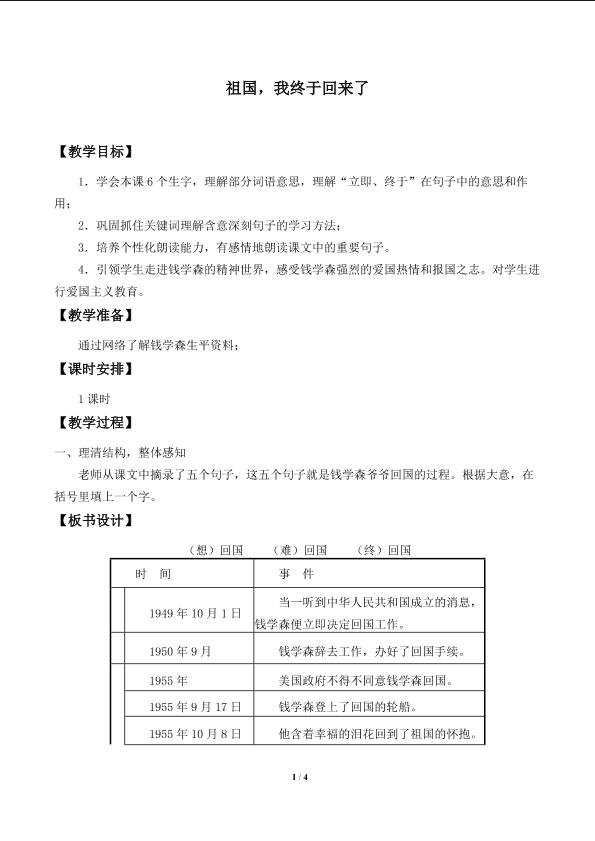 祖国，我终于回来了

【教学目标】

1．学会本课6个生字，理解部分词语意思，理解“立即、终于”在句子中的意思和作用；

2．巩固抓住关键词理解含意深刻句子的学习方法；

3．培养个性化朗读能力，有感情地朗读课文中的重要句子。

4．引领学生走进钱学森的精神世界，感受钱学森强烈的爱国热情和报国之志。对学生进行爱国主义教育。

【教学准备】

通过网络了解钱学森生平资料；

【课时安排】

1课时

【教学过程】

一、理清结构，整体感知

老师从课文中摘录了五个句子，这五个句子就是钱学森爷爷回国的过程。根据大意，在括号里填上一个字。

【板书设计】

（想）回国 （难）回国 （终）回国

| 时 间 | 事 件 |
|---|---|
| 1949年10月1日 | 当一听到中华人民共和国成立的消息，钱学森便立即决定回国工作。 |
| 1950年9月 | 钱学森辞去工作，办好了回国手续。 |
| 1955年 | 美国政府不得不同意钱学森回国。 |
| 1955年9月17日 | 钱学森登上了回国的轮船。 |
| 1955年10月8日 | 他含着幸福的泪花回到了祖国的怀抱。 |

1 / 4